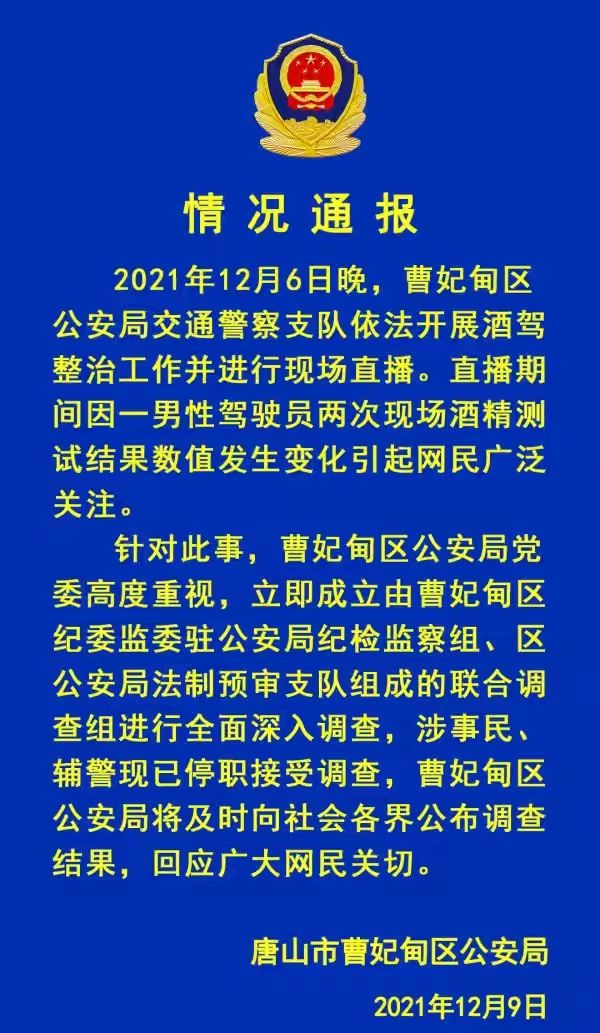 情况通报

2021年12月6日晚，曹妃甸区公安局交通警察支队依法开展酒驾整治工作并进行现场直播。直播期间因一男性驾驶员两次现场酒精测试结果数值发生变化引起网民广泛关注。

针对此事，曹妃甸区公安局党委高度重视，立即成立由曹妃甸区纪委监委驻公安局纪检监察组、区公安局法制预审支队组成的联合调查组进行全面深入调查，涉事民、辅警现已停职接受调查，曹妃甸区公安局将及时向社会各界公布调查结果，回应广大网民关切。

唐山市曹妃甸区公安局

2021年12月9日